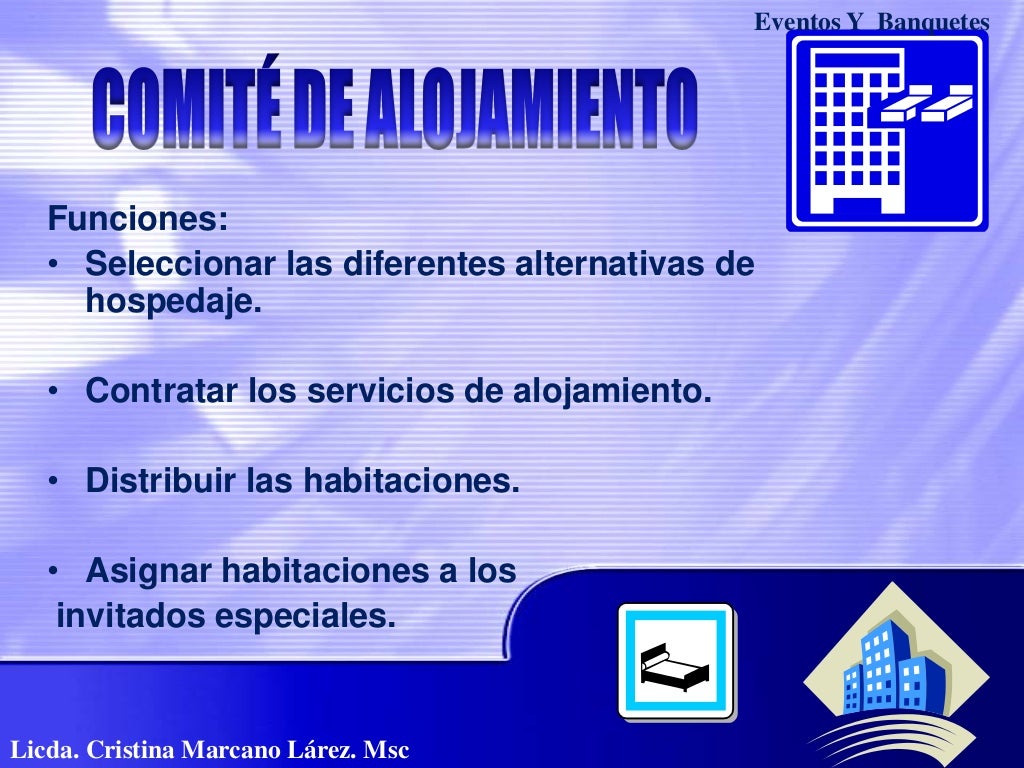 Eventos Y Banquetes

COMITÉ DE ALOJAMIENTO

Funciones:

• Seleccionar las diferentes alternativas de hospedaje.

• Contratar los servicios de alojamiento.

• Distribuir las habitaciones.

• Asignar habitaciones a los invitados especiales.

Licda. Cristina Marcano Lárez. Msc